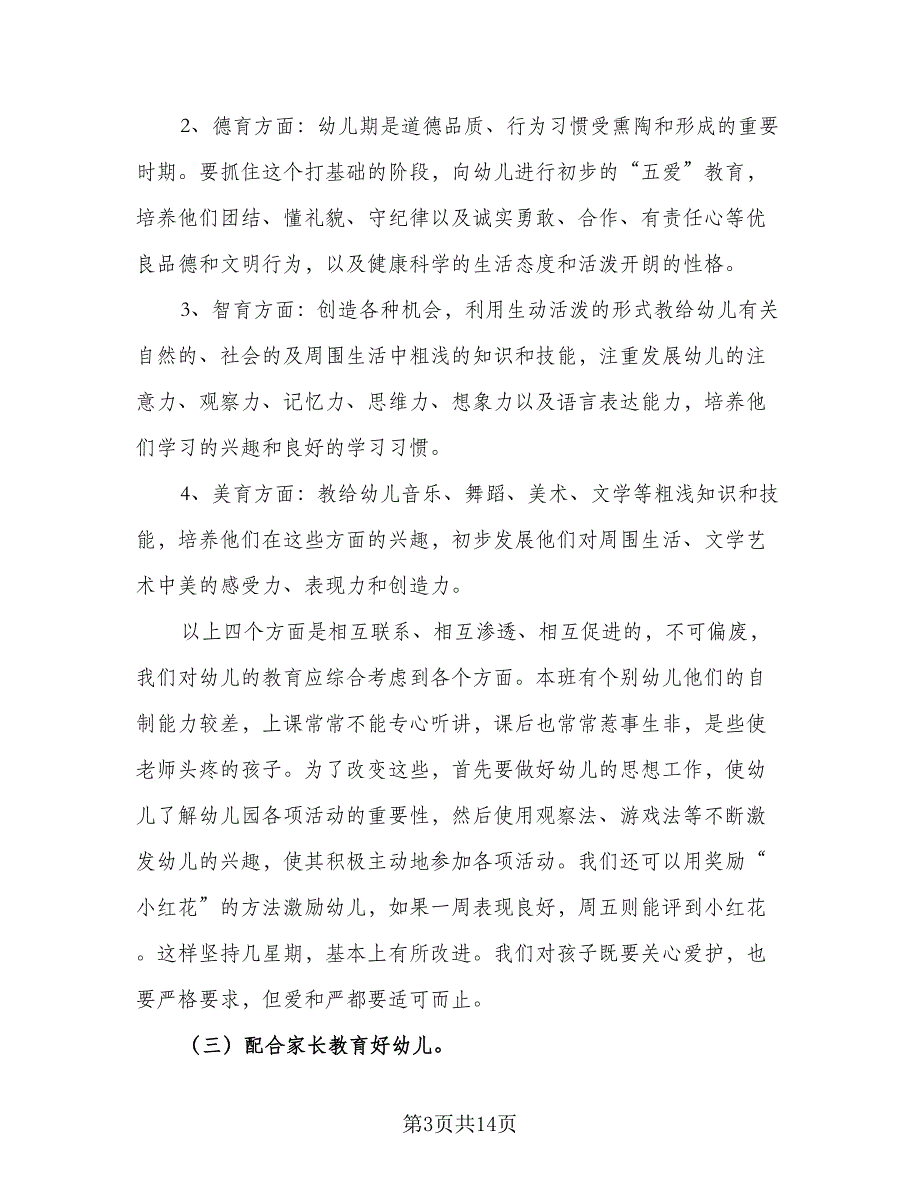 2、德育方面：幼儿期是道德品质、行为习惯受熏陶和形成的重要时期。要抓住这个打基础的阶段，向幼儿进行初步的“五爱”教育，培养他们团结、懂礼貌、守纪律以及诚实勇敢、合作、有责任心等优良品德和文明行为，以及健康科学的生活态度和活泼开朗的性格。

3、智育方面：创造各种机会，利用生动活泼的形式教给幼儿有关自然的、社会的及周围生活中粗浅的知识和技能，注重发展幼儿的注意力、观察力、记忆力、思维力、想象力以及语言表达能力，培养他们学习的兴趣和良好的学习习惯。

4、美育方面：教给幼儿音乐、舞蹈、美术、文学等粗浅知识和技能，培养他们在这些方面的兴趣，初步发展他们对周围生活、文学艺术中美的感受力、表现力和创造力。

以上四个方面是相互联系、相互渗透、相互促进的，不可偏废，我们对幼儿的教育应综合考虑到各个方面。本班有个别幼儿他们的自制能力较差，上课常常不能专心听讲，课后也常常惹事生非，是些使老师头疼的孩子。为了改变这些，首先要做好幼儿的思想工作，使幼儿了解幼儿园各项活动的重要性，然后使用观察法、游戏法等不断激发幼儿的兴趣，使其积极主动地参加各项活动。我们还可以用奖励“小红花”的方法激励幼儿，如果一周表现良好，周五则能评到小红花。这样坚持几星期，基本上有所改进。我们对孩子既要关心爱护，也要严格要求，但爱和严都要适可而止。

（三）配合家长教育好幼儿。

第3页共14页